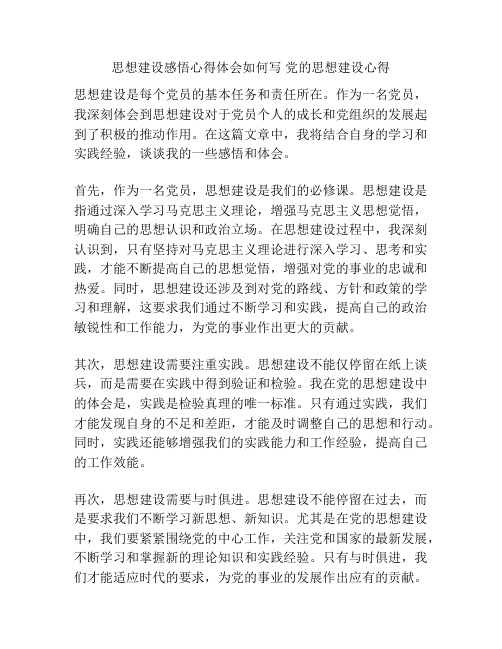 思想建设感悟心得体会如何写 党的思想建设心得

思想建设是每个党员的基本任务和责任所在。作为一名党员，我深刻体会到思想建设对于党员个人的成长和党组织的发展起到了积极的推动作用。在这篇文章中，我将结合自身的学习和实践经验，谈谈我的一些感悟和体会。

首先，作为一名党员，思想建设是我们的必修课。思想建设是指通过深入学习马克思主义理论，增强马克思主义思想觉悟，明确自己的思想认识和政治立场。在思想建设过程中，我深刻认识到，只有坚持对马克思主义理论进行深入学习、思考和实践，才能不断提高自己的思想觉悟，增强对党的事业的忠诚和热爱。同时，思想建设还涉及到对党的路线、方针和政策的学习和理解，这要求我们通过不断学习和实践，提高自己的政治敏锐性和工作能力，为党的事业作出更大的贡献。

其次，思想建设需要注重实践。思想建设不能仅停留在纸上谈兵，而是需要在实践中得到验证和检验。我在党的思想建设中的体会是，实践是检验真理的唯一标准。只有通过实践，我们才能发现自身的不足和差距，才能及时调整自己的思想和行动。同时，实践还能够增强我们的实践能力和工作经验，提高自己的工作效能。

再次，思想建设需要与时俱进。思想建设不能停留在过去，而是要求我们不断学习新思想、新知识。尤其是在党的思想建设中，我们要紧紧围绕党的中心工作，关注党和国家的最新发展，不断学习和掌握新的理论知识和实践经验。只有与时俱进，我们才能适应时代的要求，为党的事业的发展作出应有的贡献。